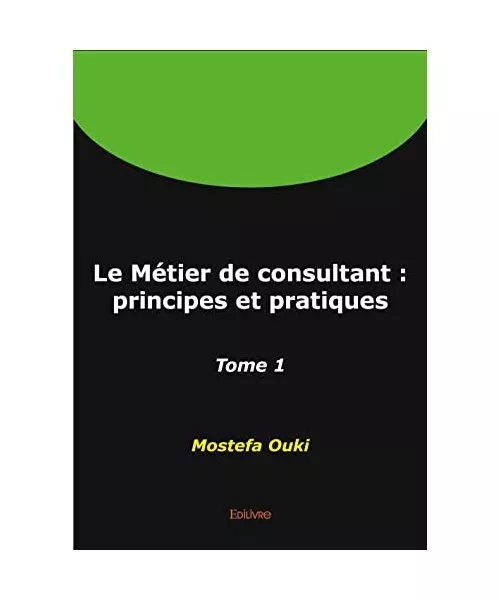 Le Métier de consultant : principes et pratiques

Tome 1

Mostefa Ouki

Edilivre